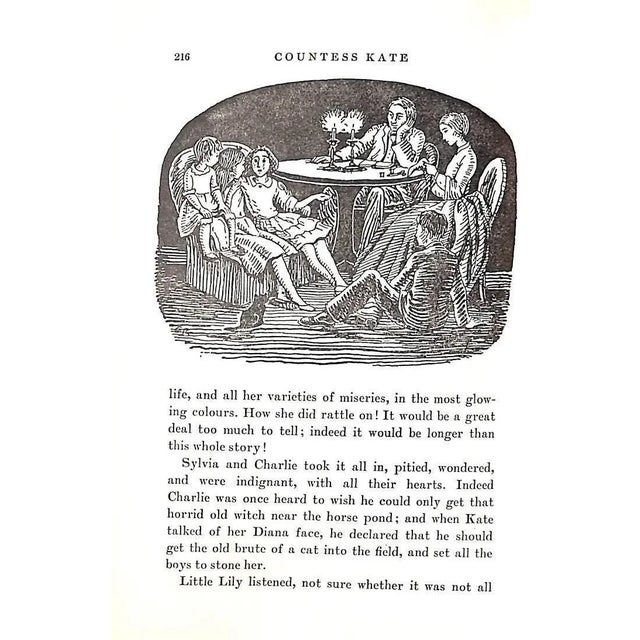 216 COUNTESS KATE

life, and all her varieties of miseries, in the most glowing colours. How she did rattle on! It would be a great deal too much to tell; indeed it would be longer than this whole story!

Sylvia and Charlie took it all in, pitied, wondered, and were indignant, with all their hearts. Indeed Charlie was once heard to wish he could only get that horrid old witch near the horse pond; and when Kate talked of her Diana face, he declared that he should get the old brute of a cat into the field, and set all the boys to stone her.

Little Lily listened, not sure whether it was not all